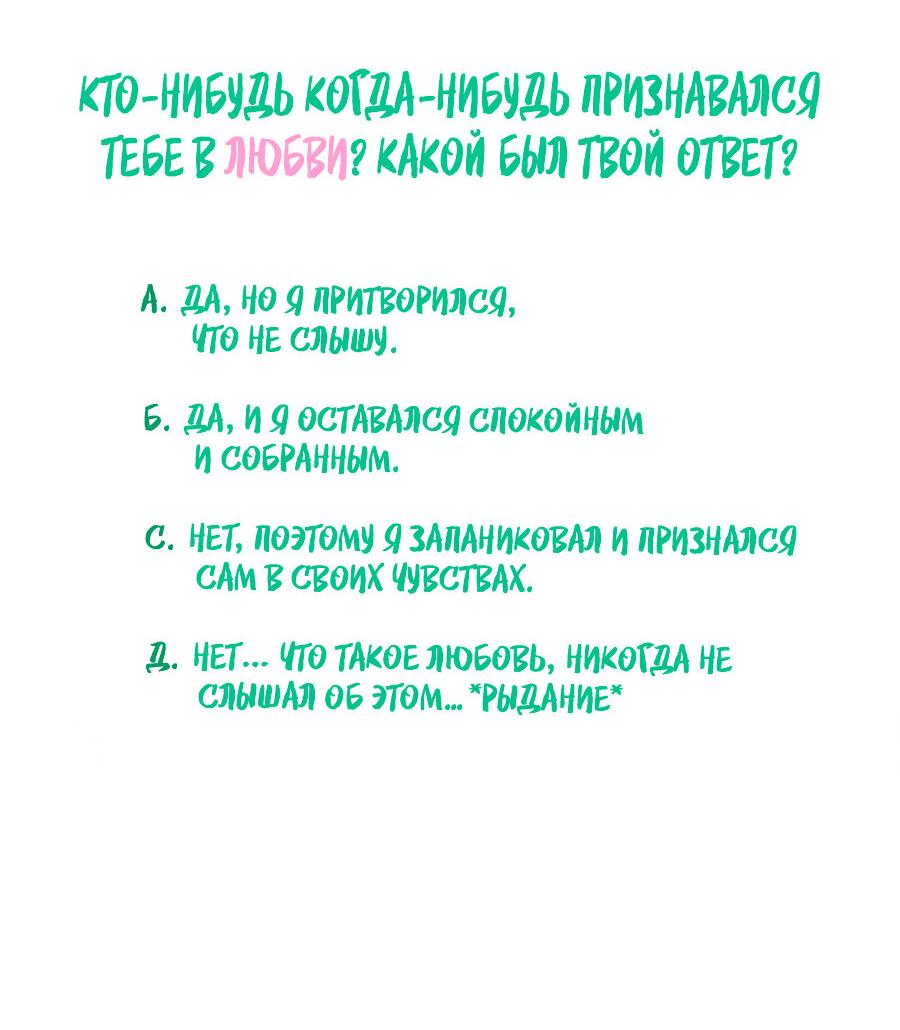 КТО-НИБУДЬ КОГДА-НИБУДЬ ПРИЗНАВАЛСЯ ТЕБЕ В ЛЮБВИ? КАКОЙ БЫЛ ТВОЙ ОТВЕТ?

А. ДА, НО Я ПРИТВОРИЛСЯ, ЧТО НЕ СЛЫШУ.

Б. ДА, И Я ОСТАВАЛСЯ СПОКОЙНЫМ И СОБРАННЫМ.

С. НЕТ, ПОЭТОМУ Я ЗАПАНИКОВАЛ И ПРИЗНАЛСЯ САМ В СВОИХ ЧУВСТВАХ.

Д. НЕТ... ЧТО ТАКОЕ ЛЮБОВЬ, НИКОГДА НЕ СЛЫШАЛ ОБ ЭТОМ... *РЫДАНИЕ*